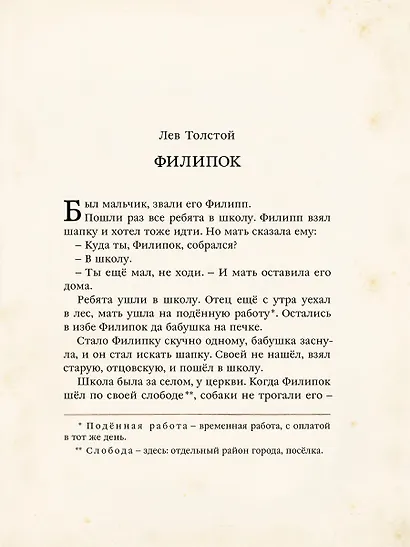 Лев Толстой

ФИЛИПОК

Был мальчик, звали его Филипп.

Пошли раз все ребята в школу. Филипп взял шапку и хотел тоже идти. Но мать сказала ему:

– Куда ты, Филипок, собрался?

– В школу.

– Ты ещё мал, не ходи. – И мать оставила его дома.

Ребята ушли в школу. Отец ещё с утра уехал в лес, мать ушла на подённую работу*. Остались в избе Филипок да бабушка на печке.

Стало Филипку скучно одному, бабушка заснула, и он стал искать шапку. Своей не нашёл, взял старую, отцовскую, и пошёл в школу.

Школа была за селом, у церкви. Когда Филипок шёл по своей слободе**, собаки не трогали его –

* Подённая работа – временная работа, с оплатой в тот же день.

** Слобода – здесь: отдельный район города, посёлка.